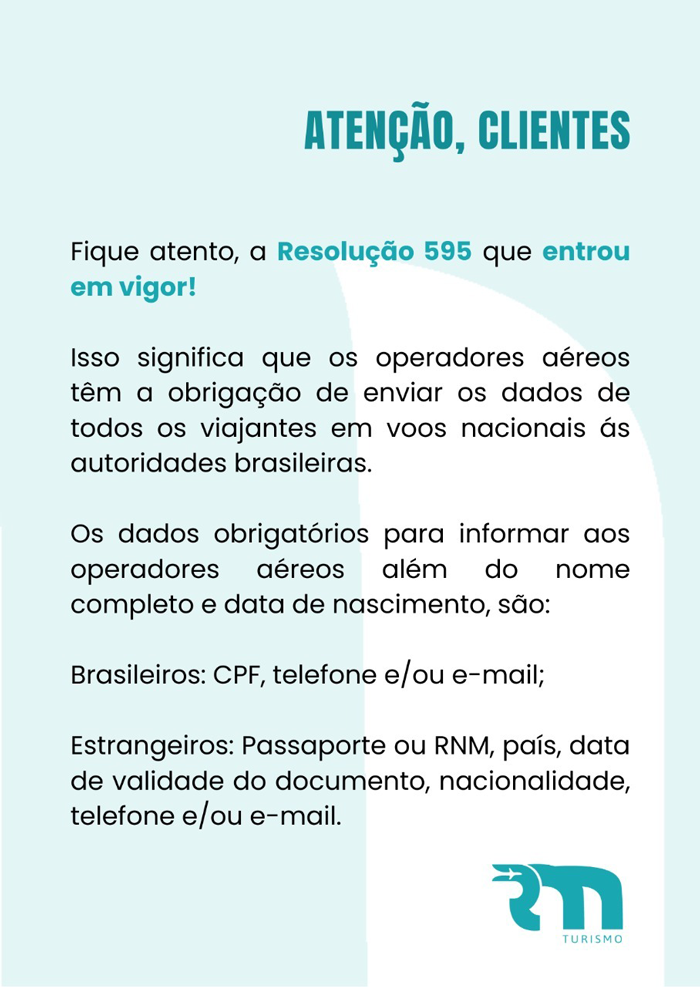 ATENÇÃO, CLIENTES

Fique atento, a Resolução 595 que entrou em vigor!

Isso significa que os operadores aéreos têm a obrigação de enviar os dados de todos os viajantes em voos nacionais ás autoridades brasileiras.

Os dados obrigatórios para informar aos operadores aéreos além do nome completo e data de nascimento, são:

Brasileiros: CPF, telefone e/ou e-mail;

Estrangeiros: Passaporte ou RNM, país, data de validade do documento, nacionalidade, telefone e/ou e-mail.

RM
TURISMO